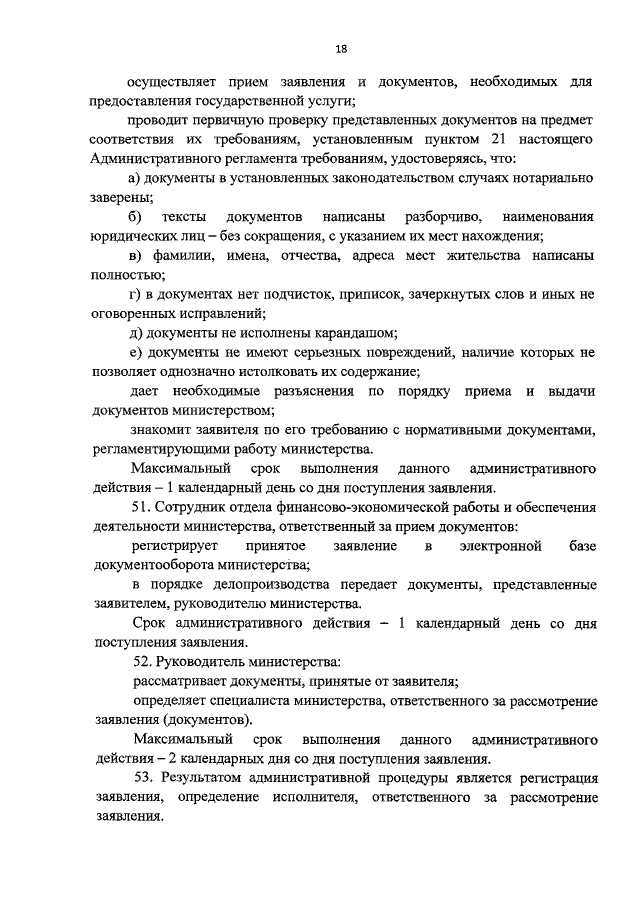 18

осуществляет прием заявления и документов, необходимых для предоставления государственной услуги;

проводит первичную проверку представленных документов на предмет соответствия их требованиям, установленным пунктом 21 настоящего Административного регламента требованиям, удостоверяясь, что:

а) документы в установленных законодательством случаях нотариально заверены;

б) тексты документов написаны разборчиво, наименования юридических лиц – без сокращения, с указанием их мест нахождения;

в) фамилии, имена, отчества, адреса мест жительства написаны полностью;

г) в документах нет подчисток, приписок, зачеркнутых слов и иных не оговоренных исправлений;

д) документы не исполнены карандашом;

е) документы не имеют серьезных повреждений, наличие которых не позволяет однозначно истолковать их содержание;

дает необходимые разъяснения по порядку приема и выдачи документов министерством;

знакомит заявителя по его требованию с нормативными документами, регламентирующими работу министерства.

Максимальный срок выполнения данного административного действия – 1 календарный день со дня поступления заявления.

51. Сотрудник отдела финансово-экономической работы и обеспечения деятельности министерства, ответственный за прием документов:

регистрирует принятое заявление в электронной базе документооборота министерства;

в порядке делопроизводства передает документы, представленные заявителем, руководителю министерства.

Срок административного действия – 1 календарный день со дня поступления заявления.

52. Руководитель министерства:

рассматривает документы, принятые от заявителя;

определяет специалиста министерства, ответственного за рассмотрение заявления (документов).

Максимальный срок выполнения данного административного действия – 2 календарных дня со дня поступления заявления.

53. Результатом административной процедуры является регистрация заявления, определение исполнителя, ответственного за рассмотрение заявления.